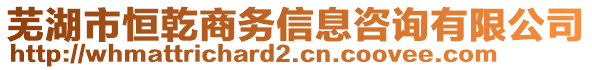 芜湖市恒乾商务信息咨询有限公司
http://whmattrichard2.cn.coovee.com